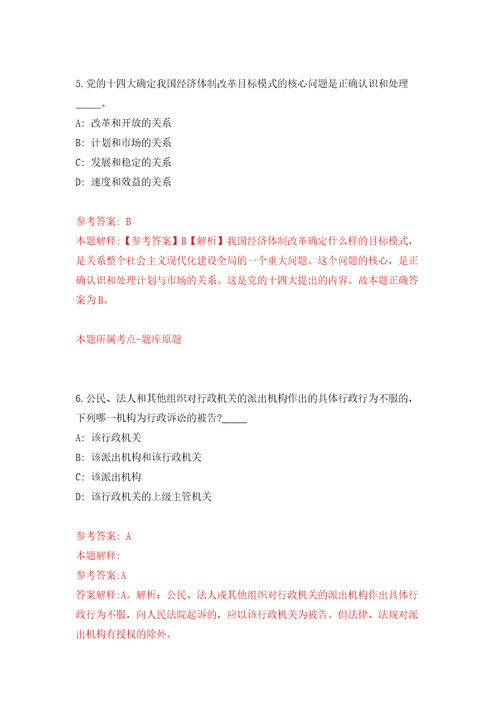 5.党的十四大确定我国经济体制改革目标模式的核心问题是正确认识和处理_____。

A: 改革和开放的关系

B: 计划和市场的关系

C: 发展和稳定的关系

D: 速度和效益的关系

参考答案: B

本题解释:【参考答案】B【解析】我国经济体制改革确定什么样的目标模式,是关系整个社会主义现代化建设全局的一个重大问题。这个问题的核心,是正确认识和处理计划与市场的关系。这是党的十四大提出的内容。故本题正确答案为B。

本题所属考点-题库原题

6.公民、法人和其他组织对行政机关的派出机构作出的具体行政行为不服的,下列哪一机构为行政诉讼的被告?_____

A: 该行政机关

B: 该派出机构和该行政机关

C: 该派出机构

D: 该行政机关的上级主管机关

参考答案: A

本题解释:

参考答案:A

答案解释:A。解析:公民、法人或其他组织对行政机关的派出机构作出具体行政行为不服,向人民法院起诉的,应以该行政机关为被告。但法律、法规对派出机构有授权的除外。